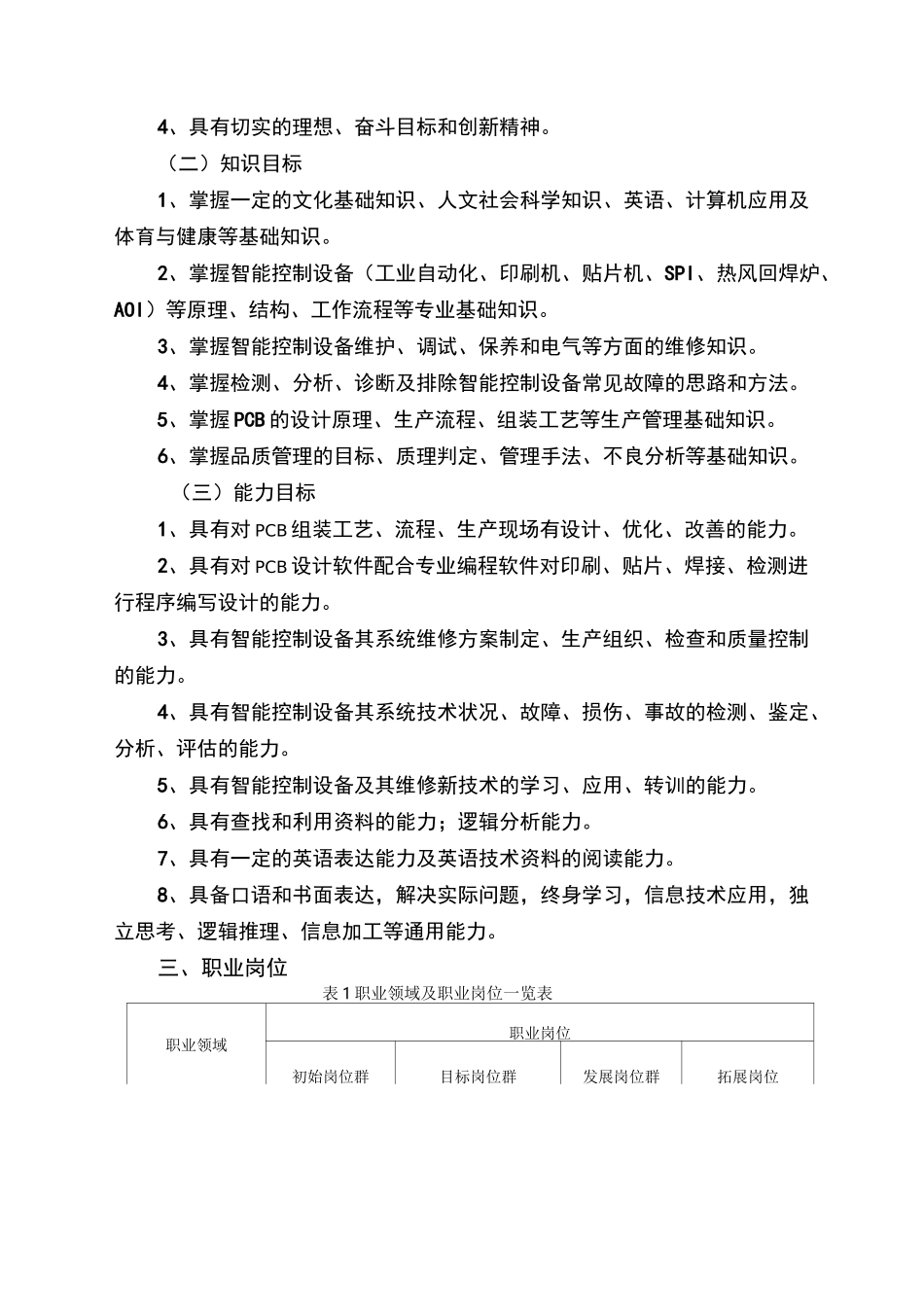 4、具有切实的理想、奋斗目标和创新精神。

（二）知识目标

1、掌握一定的文化基础知识、人文社会科学知识、英语、计算机应用及体育与健康等基础知识。

2、掌握智能控制设备（工业自动化、印刷机、贴片机、SPI、热风回焊炉、AOI）等原理、结构、工作流程等专业基础知识。

3、掌握智能控制设备维护、调试、保养和电气等方面的维修知识。

4、掌握检测、分析、诊断及排除智能控制设备常见故障的思路和方法。

5、掌握PCB的设计原理、生产流程、组装工艺等生产管理基础知识。

6、掌握品质管理的目标、质理判定、管理手法、不良分析等基础知识。

（三）能力目标

1、具有对PCB组装工艺、流程、生产现场有设计、优化、改善的能力。

2、具有对PCB设计软件配合专业编程软件对印刷、贴片、焊接、检测进行程序编写设计的能力。

3、具有智能控制设备其系统维修方案制定、生产组织、检查和质量控制的能力。

4、具有智能控制设备其系统技术状况、故障、损伤、事故的检测、鉴定、分析、评估的能力。

5、具有智能控制设备及其维修新技术的学习、应用、转训的能力。

6、具有查找和利用资料的能力；逻辑分析能力。

7、具有一定的英语表达能力及英语技术资料的阅读能力。

8、具备口语和书面表达，解决实际问题，终身学习，信息技术应用，独立思考、逻辑推理、信息加工等通用能力。

三、职业岗位

表1职业领域及职业岗位一览表

| 职业领域 | 职业岗位 | | | |
|---|---|---|---|---|
| | 初始岗位群 | 目标岗位群 | 发展岗位群 | 拓展岗位 |